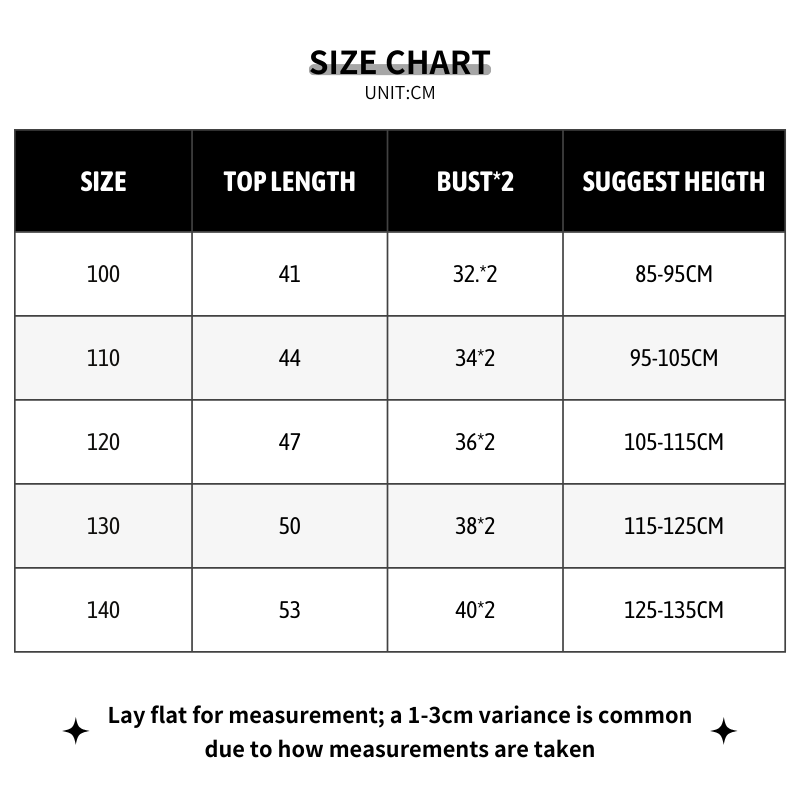 SIZE CHART
UNIT:CM

| SIZE | TOP LENGTH | BUST*2 | SUGGEST HEIGTH |
|---|---|---|---|
| 100 | 41 | 32.*2 | 85-95CM |
| 110 | 44 | 34*2 | 95-105CM |
| 120 | 47 | 36*2 | 105-115CM |
| 130 | 50 | 38*2 | 115-125CM |
| 140 | 53 | 40*2 | 125-135CM |

Lay flat for measurement; a 1-3cm variance is common due to how measurements are taken